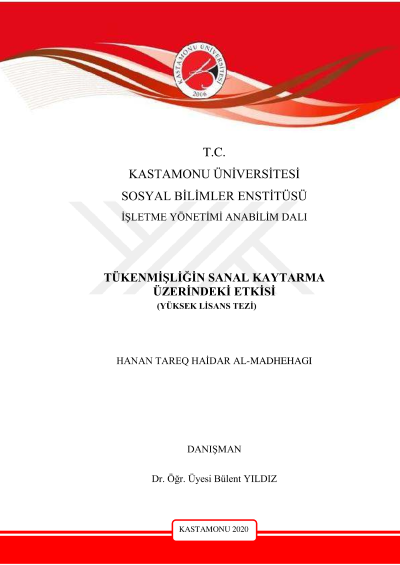 KASTAMONU ÜNİVERSİTESİ
2006

T.C.
KASTAMONU ÜNİVERSİTESİ
SOSYAL BİLİMLER ENSTİTÜSÜ
İŞLETME YÖNETİMİ ANABİLİM DALI

TÜKENMİŞLİĞİN SANAL KAYTARMA ÜZERİNDEKİ ETKİSİ
(YÜKSEK LİSANS TEZİ)

HANAN TAREQ HAİDAR AL-MADHEHAGI

DANIŞMAN

Dr. Öğr. Üyesi Bülent YILDIZ

KASTAMONU 2020